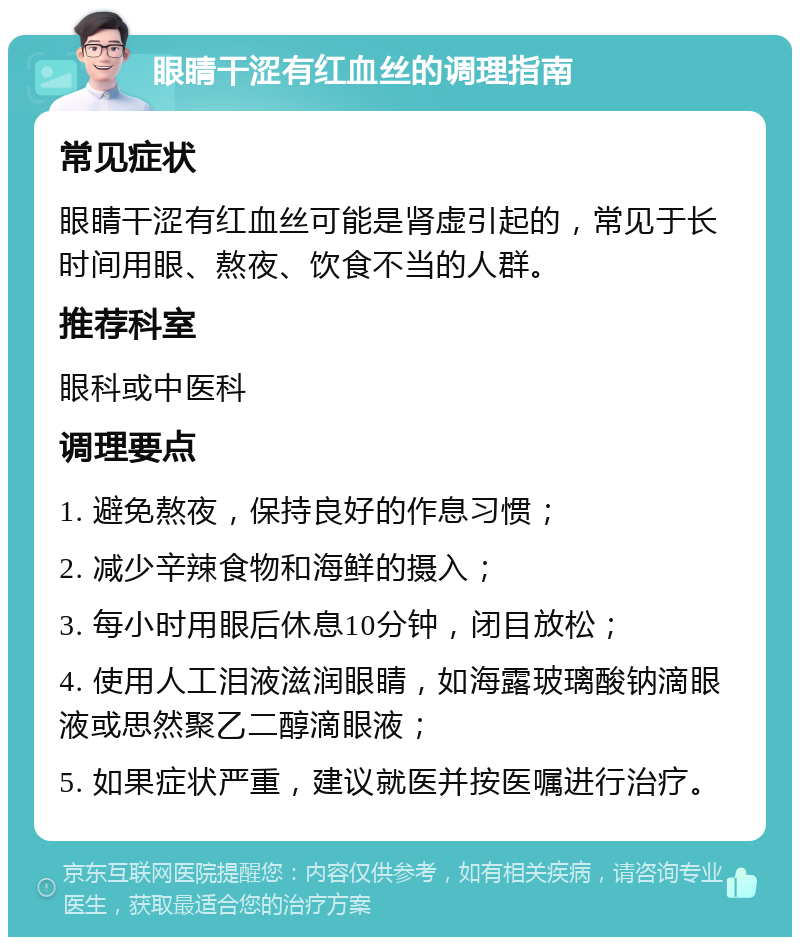 眼睛干涩有红血丝的调理指南

常见症状

眼睛干涩有红血丝可能是肾虚引起的，常见于长时间用眼、熬夜、饮食不当的人群。

推荐科室

眼科或中医科

调理要点

1. 避免熬夜，保持良好的作息习惯；

2. 减少辛辣食物和海鲜的摄入；

3. 每小时用眼后休息10分钟，闭目放松；

4. 使用人工泪液滋润眼睛，如海露玻璃酸钠滴眼液或思然聚乙二醇滴眼液；

5. 如果症状严重，建议就医并按医嘱进行治疗。

京东互联网医院提醒您：内容仅供参考，如有相关疾病，请咨询专业医生，获取最适合您的治疗方案